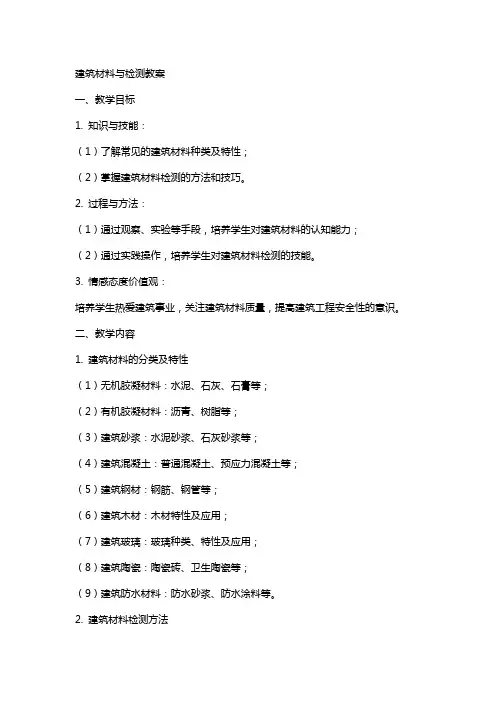 建筑材料与检测教案

一、教学目标

1. 知识与技能：

（1）了解常见的建筑材料种类及特性；

（2）掌握建筑材料检测的方法和技巧。

2. 过程与方法：

（1）通过观察、实验等手段，培养学生对建筑材料的认知能力；

（2）通过实践操作，培养学生对建筑材料检测的技能。

3. 情感态度价值观：

培养学生热爱建筑事业，关注建筑材料质量，提高建筑工程安全性的意识。

二、教学内容

1. 建筑材料的分类及特性

（1）无机胶凝材料：水泥、石灰、石膏等；

（2）有机胶凝材料：沥青、树脂等；

（3）建筑砂浆：水泥砂浆、石灰砂浆等；

（4）建筑混凝土：普通混凝土、预应力混凝土等；

（5）建筑钢材：钢筋、钢管等；

（6）建筑木材：木材特性及应用；

（7）建筑玻璃：玻璃种类、特性及应用；

（8）建筑陶瓷：陶瓷砖、卫生陶瓷等；

（9）建筑防水材料：防水砂浆、防水涂料等。

2. 建筑材料检测方法